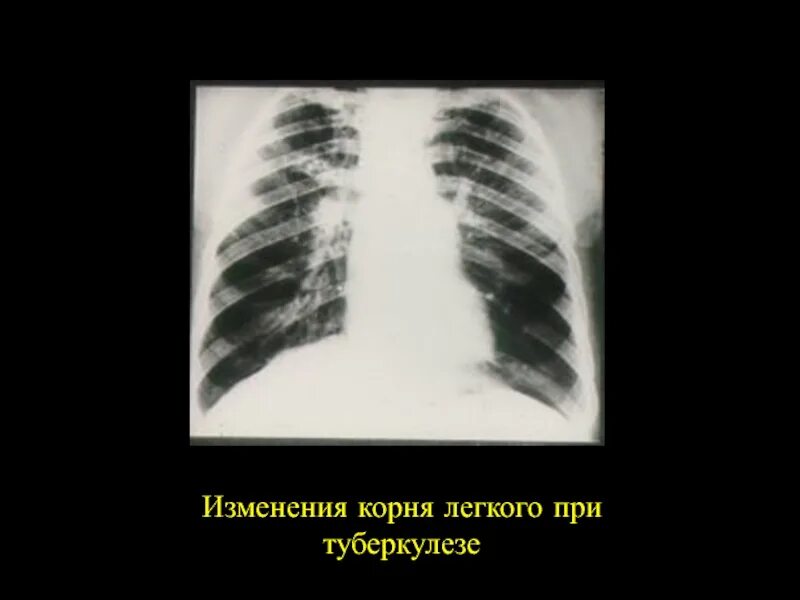 Изменения корня легкого при туберкулезе